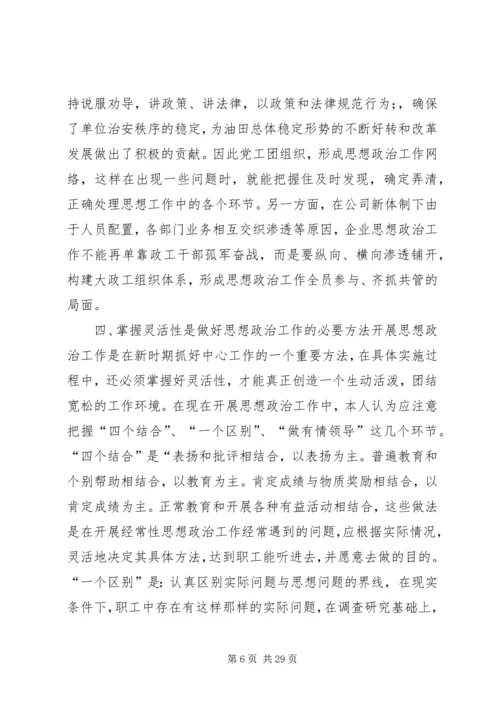 持说服劝导，讲政策、讲法律，以政策和法律规范行为;，确保了单位治安秩序的稳定，为油田总体稳定形势的不断好转和改革发展做出了积极的贡献。因此党工团组织，形成思想政治工作网络，这样在出现一些问题时，就能把握住及时发现，确定弄清，正确处理思想工作中的各个环节。另一方面，在公司新体制下由于人员配置，各部门业务相互交织渗透等原因，企业思想政治工作不能再单靠政工干部孤军奋战，而是要纵向、横向渗透铺开，构建大政工组织体系，形成思想政治工作全员参与、齐抓共管的局面。

四、掌握灵活性是做好思想政治工作的必要方法开展思想政治工作是在新时期抓好中心工作的一个重要方法，在具体实施过程中，还必须掌握好灵活性，才能真正创造一个生动活泼，团结宽松的工作环境。在现在开展思想政治工作中，本人认为应注意把握“四个结合”、“一个区别”、“做有情领导”这几个环节。“四个结合”是“表扬和批评相结合，以表扬为主。普遍教育和个别帮助相结合，以教育为主。肯定成绩与物质奖励相结合，以肯定成绩为主。正常教育和开展各种有益活动相结合，这些做法是在开展经常性思想政治工作经常遇到的问题，应根据实际情况，灵活地决定其具体方法，达到职工能听进去，并愿意去做的目的。“一个区别”是：认真区别实际问题与思想问题的界线，在现实条件下，职工中存在有这样那样的实际问题，在调查研究基础上，

第 6 页 共 29 页